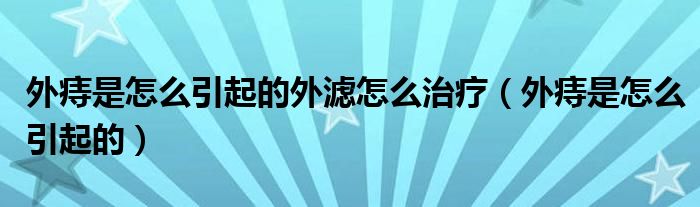 外痔是怎么引起的外滤怎么治疗（外痔是怎么引起的）